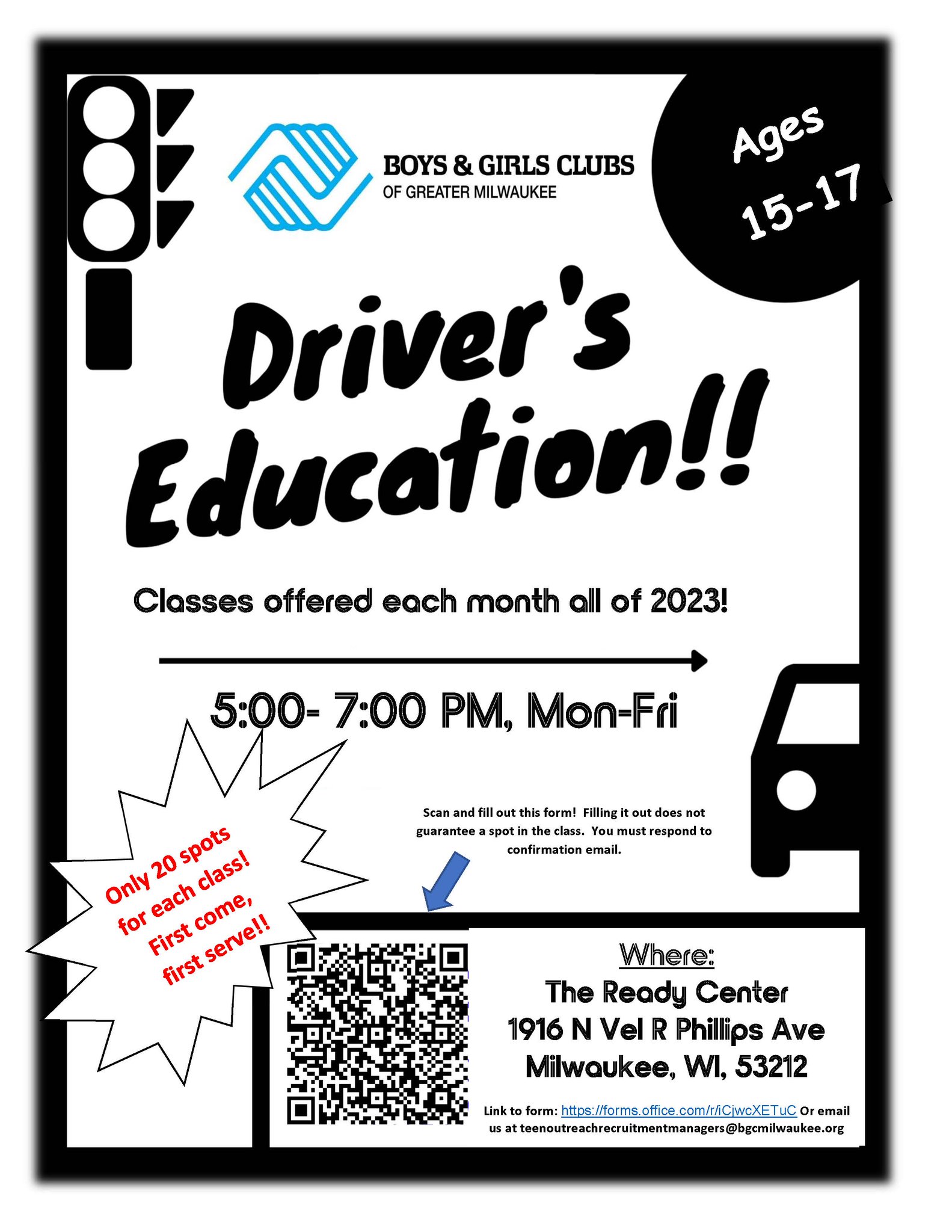 BOYS & GIRLS CLUBS
OF GREATER MILWAUKEE

Ages
15-17

Driver's Education!!

Classes offered each month all of 2023!

5:00- 7:00 PM, Mon-Fri

Only 20 spots for each class! First come, first serve!!

Scan and fill out this form! Filling it out does not guarantee a spot in the class. You must respond to confirmation email.

Where:
The Ready Center
1916 N Vel R Phillips Ave
Milwaukee, WI, 53212

Link to form: https://forms.office.com/r/iCjwcXETuC Or email us at teenoutreachrecruitmentmanagers@bgcmilwaukee.org